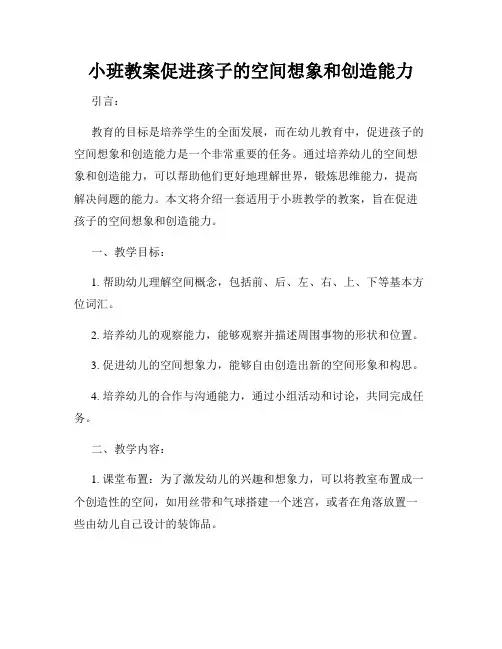 小班教案促进孩子的空间想象和创造能力

引言：

教育的目标是培养学生的全面发展，而在幼儿教育中，促进孩子的空间想象和创造能力是一个非常重要的任务。通过培养幼儿的空间想象和创造能力，可以帮助他们更好地理解世界，锻炼思维能力，提高解决问题的能力。本文将介绍一套适用于小班教学的教案，旨在促进孩子的空间想象和创造能力。

一、教学目标：

1. 帮助幼儿理解空间概念，包括前、后、左、右、上、下等基本方位词汇。

2. 培养幼儿的观察能力，能够观察并描述周围事物的形状和位置。

3. 促进幼儿的空间想象力，能够自由创造出新的空间形象和构思。

4. 培养幼儿的合作与沟通能力，通过小组活动和讨论，共同完成任务。

二、教学内容：

1. 课堂布置：为了激发幼儿的兴趣和想象力，可以将教室布置成一个创造性的空间，如用丝带和气球搭建一个迷宫，或者在角落放置一些由幼儿自己设计的装饰品。